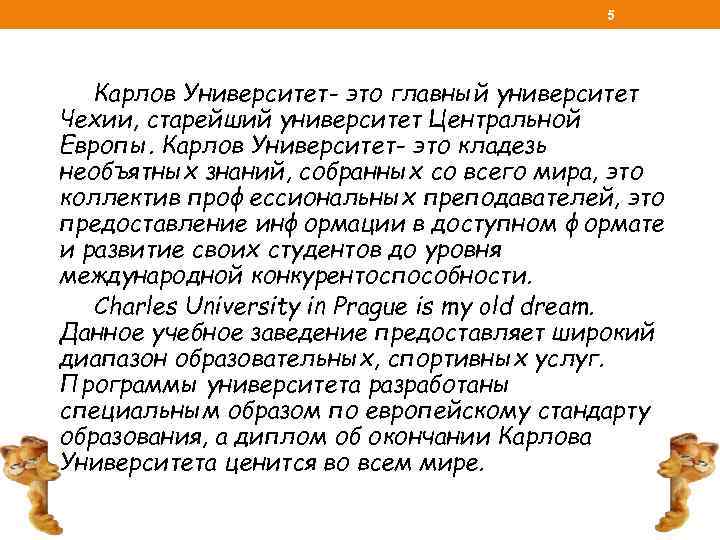 5

Карлов Университет- это главный университет Чехии, старейший университет Центральной Европы. Карлов Университет- это кладезь необъятных знаний, собранных со всего мира, это коллектив профессиональных преподавателей, это предоставление информации в доступном формате и развитие своих студентов до уровня международной конкурентоспособности.

Charles University in Prague is my old dream. Данное учебное заведение предоставляет широкий диапазон образовательных, спортивных услуг. Программы университета разработаны специальным образом по европейскому стандарту образования, а диплом об окончании Карлова Университета ценится во всем мире.